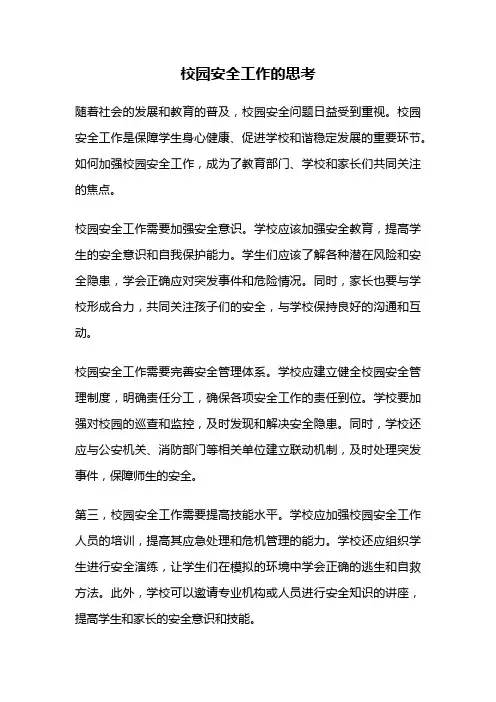 校园安全工作的思考

随着社会的发展和教育的普及，校园安全问题日益受到重视。校园安全工作是保障学生身心健康、促进学校和谐稳定发展的重要环节。如何加强校园安全工作，成为了教育部门、学校和家长们共同关注的焦点。

校园安全工作需要加强安全意识。学校应该加强安全教育，提高学生的安全意识和自我保护能力。学生们应该了解各种潜在风险和安全隐患，学会正确应对突发事件和危险情况。同时，家长也要与学校形成合力，共同关注孩子们的安全，与学校保持良好的沟通和互动。

校园安全工作需要完善安全管理体系。学校应建立健全校园安全管理制度，明确责任分工，确保各项安全工作的责任到位。学校要加强对校园的巡查和监控，及时发现和解决安全隐患。同时，学校还应与公安机关、消防部门等相关单位建立联动机制，及时处理突发事件，保障师生的安全。

第三，校园安全工作需要提高技能水平。学校应加强校园安全工作人员的培训，提高其应急处理和危机管理的能力。学校还应组织学生进行安全演练，让学生们在模拟的环境中学会正确的逃生和自救方法。此外，学校可以邀请专业机构或人员进行安全知识的讲座，提高学生和家长的安全意识和技能。